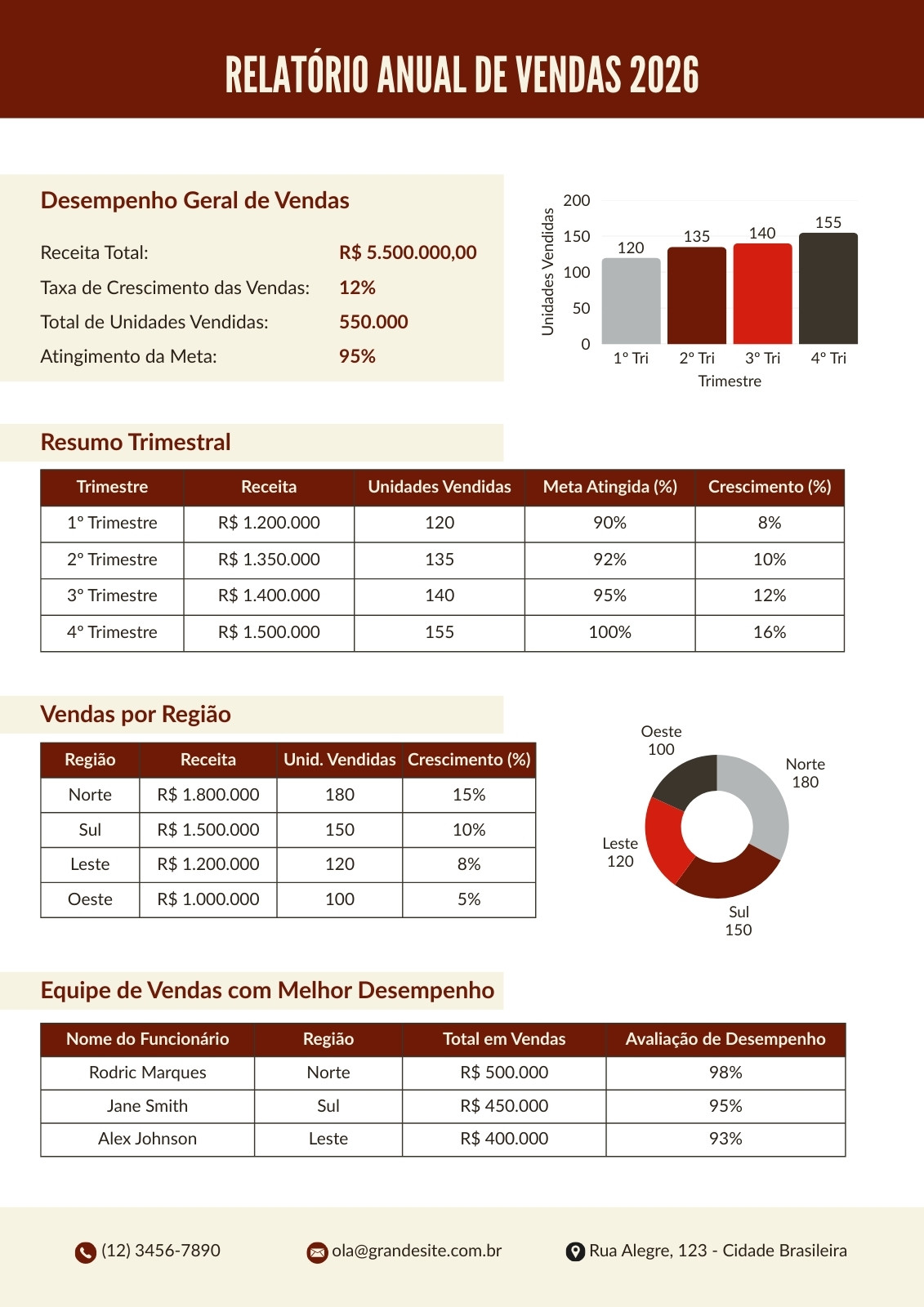 RELATÓRIO ANUAL DE VENDAS 2026

Desempenho Geral de Vendas

Receita Total: R$ 5.500.000,00
Taxa de Crescimento das Vendas: 12%
Total de Unidades Vendidas: 550.000
Atingimento da Meta: 95%

Unidades Vendidas
200
150
100
50
0
120
135
140
155
1º Tri
2º Tri
3º Tri
4º Tri
Trimestre

Resumo Trimestral

| Trimestre | Receita | Unidades Vendidas | Meta Atingida (%) | Crescimento (%) |
|---|---|---|---|---|
| 1º Trimestre | R$ 1.200.000 | 120 | 90% | 8% |
| 2º Trimestre | R$ 1.350.000 | 135 | 92% | 10% |
| 3º Trimestre | R$ 1.400.000 | 140 | 95% | 12% |
| 4º Trimestre | R$ 1.500.000 | 155 | 100% | 16% |

Vendas por Região

| Região | Receita | Unid. Vendidas | Crescimento (%) |
|---|---|---|---|
| Norte | R$ 1.800.000 | 180 | 15% |
| Sul | R$ 1.500.000 | 150 | 10% |
| Leste | R$ 1.200.000 | 120 | 8% |
| Oeste | R$ 1.000.000 | 100 | 5% |

Oeste
100
Norte
180
Leste
120
Sul
150

Equipe de Vendas com Melhor Desempenho

| Nome do Funcionário | Região | Total em Vendas | Avaliação de Desempenho |
|---|---|---|---|
| Rodric Marques | Norte | R$ 500.000 | 98% |
| Jane Smith | Sul | R$ 450.000 | 95% |
| Alex Johnson | Leste | R$ 400.000 | 93% |

(12) 3456-7890 ola@grandesite.com.br Rua Alegre, 123 - Cidade Brasileira